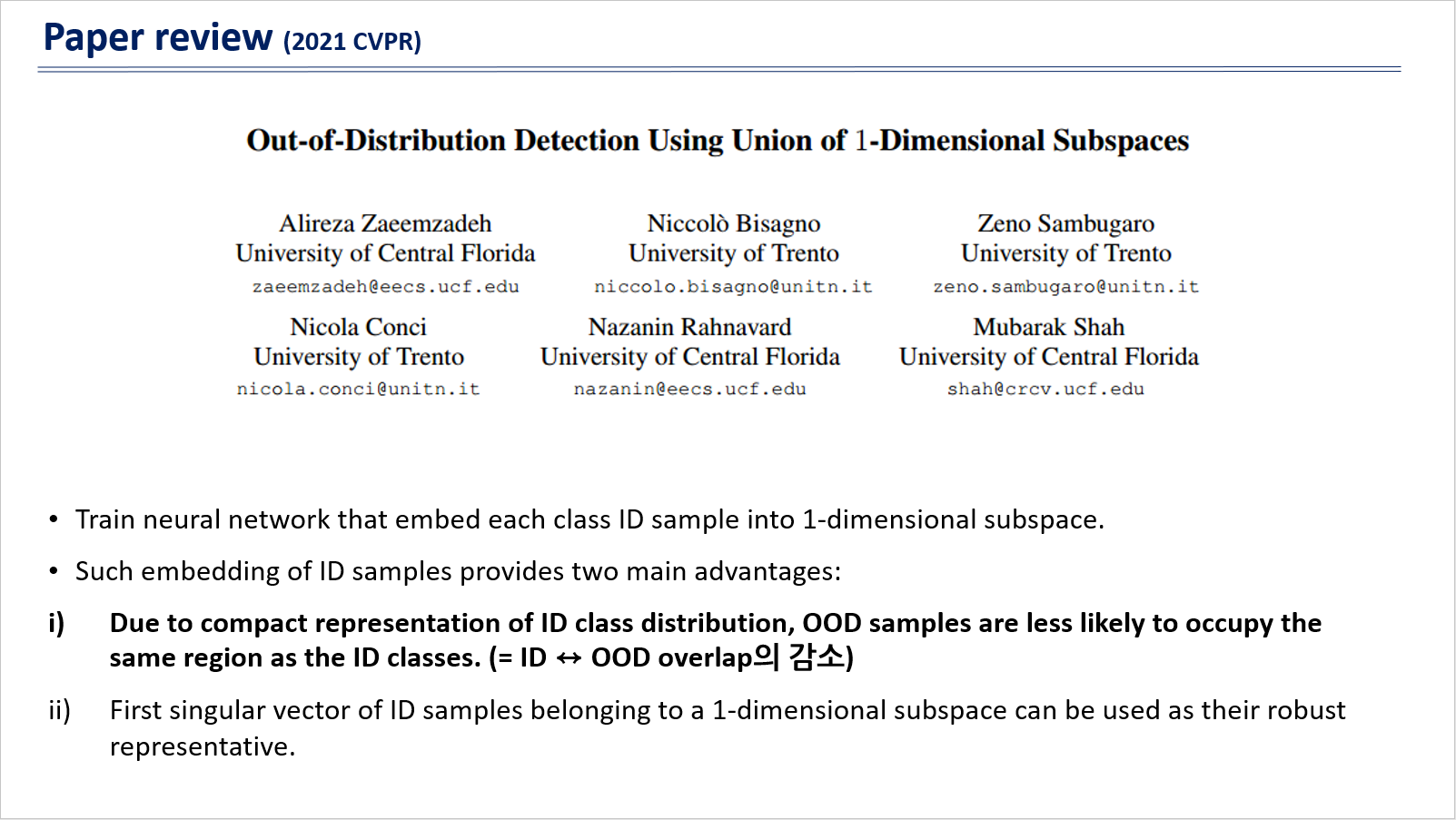 Paper review (2021 CVPR)

Out-of-Distribution Detection Using Union of 1-Dimensional Subspaces

Alireza Zaeemzadeh
University of Central Florida
zaeemzadeh@eecs.ucf.edu

Niccolò Bisagno
University of Trento
niccolo.bisagno@unitn.it

Zeno Sambugaro
University of Trento
zeno.sambugaro@unitn.it

Nicola Conci
University of Trento
nicola.conci@unitn.it

Nazanin Rahnavard
University of Central Florida
nazanin@eecs.ucf.edu

Mubarak Shah
University of Central Florida
shah@crcv.ucf.edu

• Train neural network that embed each class ID sample into 1-dimensional subspace.

• Such embedding of ID samples provides two main advantages:

i) Due to compact representation of ID class distribution, OOD samples are less likely to occupy the same region as the ID classes. (= ID ↔ OOD overlap의 감소)

ii) First singular vector of ID samples belonging to a 1-dimensional subspace can be used as their robust representative.